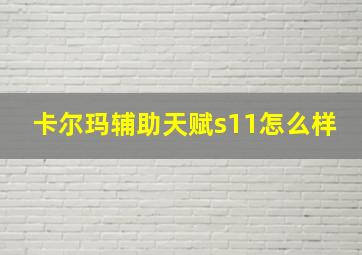 卡尔玛辅助天赋s11怎么样